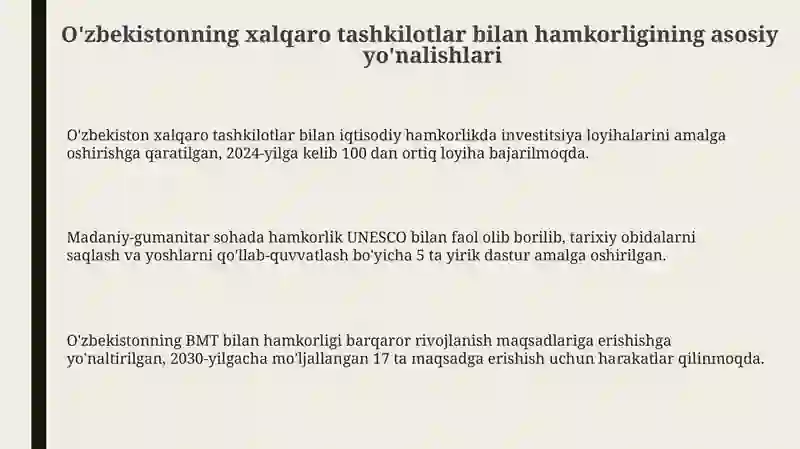 O'zbekistonning xalqaro tashkilotlar bilan hamkorligining asosiy yo'nalishlari

O'zbekiston xalqaro tashkilotlar bilan iqtisodiy hamkorlikda investitsiya loyihalarini amalga oshirishga qaratilgan, 2024-yilga kelib 100 dan ortiq loyiha bajarilmoqda.

Madaniy-gumanitar sohada hamkorlik UNESCO bilan faol olib borilib, tarixiy obidalarni saqlash va yoshlarni qo'llab-quvvatlash bo'yicha 5 ta yirik dastur amalga oshirilgan.

O'zbekistonning BMT bilan hamkorligi barqaror rivojlanish maqsadlariga erishishga yo'naltirilgan, 2030-yilgacha mo'ljallangan 17 ta maqsadga erishish uchun harakatlar qilinmoqda.